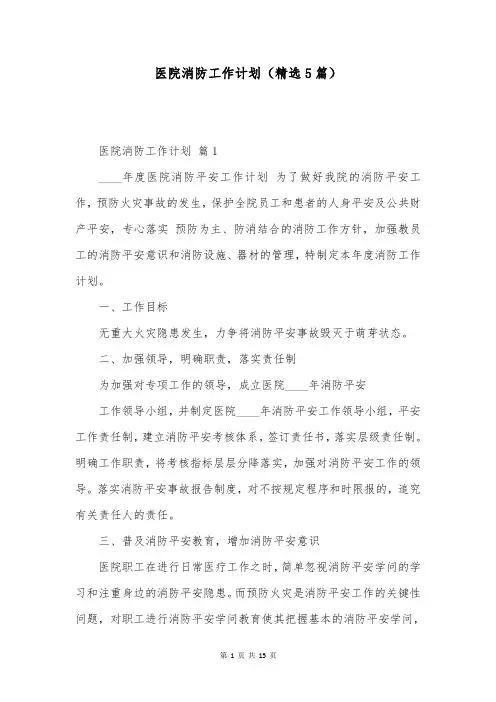 医院消防工作计划（精选5篇）

医院消防工作计划 篇1

____年度医院消防平安工作计划 为了做好我院的消防平安工作，预防火灾事故的发生，保护全院员工和患者的人身平安及公共财产平安，专心落实 预防为主、防消结合的消防工作方针，加强教员工的消防平安意识和消防设施、器材的管理，特制定本年度消防工作计划。

一、工作目标

无重大火灾隐患发生，力争将消防平安事故毁灭于萌芽状态。

二、加强领导，明确职责，落实责任制

为加强对专项工作的领导，成立医院____年消防平安

工作领导小组，并制定医院____年消防平安工作领导小组，平安工作责任制，建立消防平安考核体系，签订责任书，落实层级责任制。明确工作职责，将考核指标层层分降落实，加强对消防平安工作的领导。落实消防平安事故报告制度，对不按规定程序和时限报的，追究有关责任人的责任。

三、普及消防平安教育，增加消防平安意识

医院职工在进行日常医疗工作之时，简单忽视消防平安学问的学习和注重身边的消防平安隐患。而预防火灾是消防平安工作的关键性问题，对职工进行消防平安学问教育使其把握基本的消防平安学问，

第 1 页 共 15 页